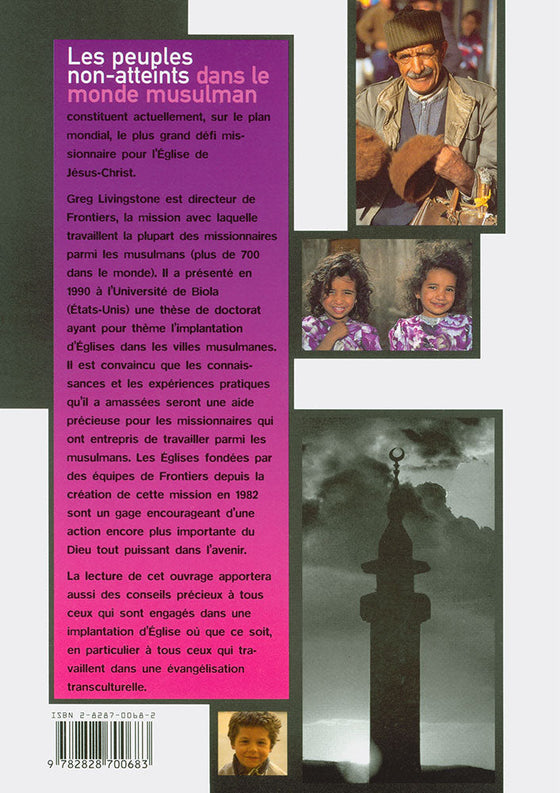 Les peuples non-atteints dans le monde musulman constituent actuellement, sur le plan mondial, le plus grand défi missionnaire pour l'Église de Jésus-Christ.

Greg Livingstone est directeur de Frontiers, la mission avec laquelle travaillent la plupart des missionnaires parmi les musulmans (plus de 700 dans le monde). Il a présenté en 1990 à l'Université de Biola (États-Unis) une thèse de doctorat ayant pour thème l'implantation d'Églises dans les villes musulmanes. Il est convaincu que les connaissances et les expériences pratiques qu'il a amassées seront une aide précieuse pour les missionnaires qui ont entrepris de travailler parmi les musulmans. Les Églises fondées par des équipes de Frontiers depuis la création de cette mission en 1982 sont un gage encourageant d'une action encore plus importante du Dieu tout puissant dans l'avenir.

La lecture de cet ouvrage apportera aussi des conseils précieux à tous ceux qui sont engagés dans une implantation d'Église où que ce soit, en particulier à tous ceux qui travaillent dans une évangélisation transculturelle.

ISBN 2-8287-0068-2

9 782828 700683